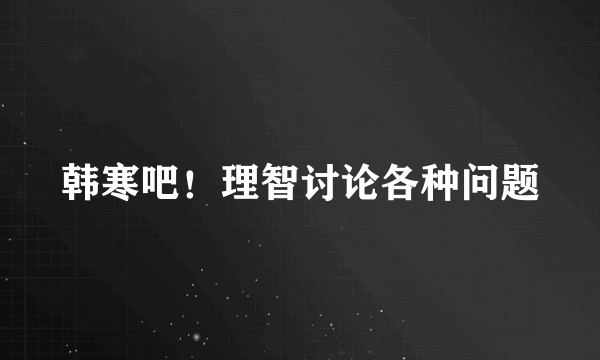 韩寒吧！理智讨论各种问题